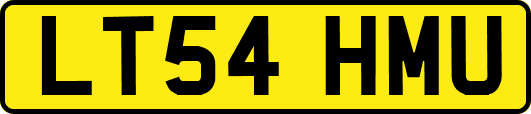 LT54 HMU